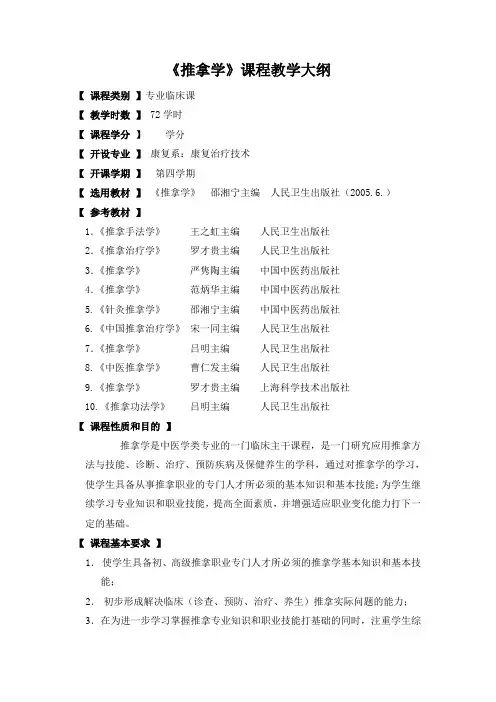 《推拿学》课程教学大纲

【 课程类别 】专业临床课

【 教学时数 】 72 学时

【 课程学分 】  学分

【 开设专业 】 康复系：康复治疗技术

【 开课学期 】 第四学期

【 选用教材 】 《推拿学》 邵湘宁主编 人民卫生出版社（2005.6.）

【 参考教材 】

1.《推拿手法学》 王之虹主编 人民卫生出版社
2.《推拿治疗学》 罗才贵主编 人民卫生出版社
3.《推拿学》 严隽陶主编 中国中医药出版社
4.《推拿学》 范炳华主编 中国中医药出版社
5.《针灸推拿学》 邵湘宁主编 中国中医药出版社
6.《中国推拿治疗学》 宋一同主编 人民卫生出版社
7.《推拿学》 吕明主编 人民卫生出版社
8.《中医推拿学》 曹仁发主编 人民卫生出版社
9.《推拿学》 罗才贵主编 上海科学技术出版社
10.《推拿功法学》 吕明主编 人民卫生出版社

【 课程性质和目的 】

推拿学是中医学类专业的一门临床主干课程，是一门研究应用推拿方法与技能、诊断、治疗、预防疾病及保健养生的学科，通过对推拿学的学习，使学生具备从事推拿职业的专门人才所必须的基本知识和基本技能；为学生继续学习专业知识和职业技能，提高全面素质，并增强适应职业变化能力打下一定的基础。

【 课程基本要求 】

1. 使学生具备初、高级推拿职业专门人才所必须的推拿学基本知识和基本技能；
2. 初步形成解决临床（诊查、预防、治疗、养生）推拿实际问题的能力；
3. 在为进一步学习掌握推拿专业知识和职业技能打基础的同时，注重学生综